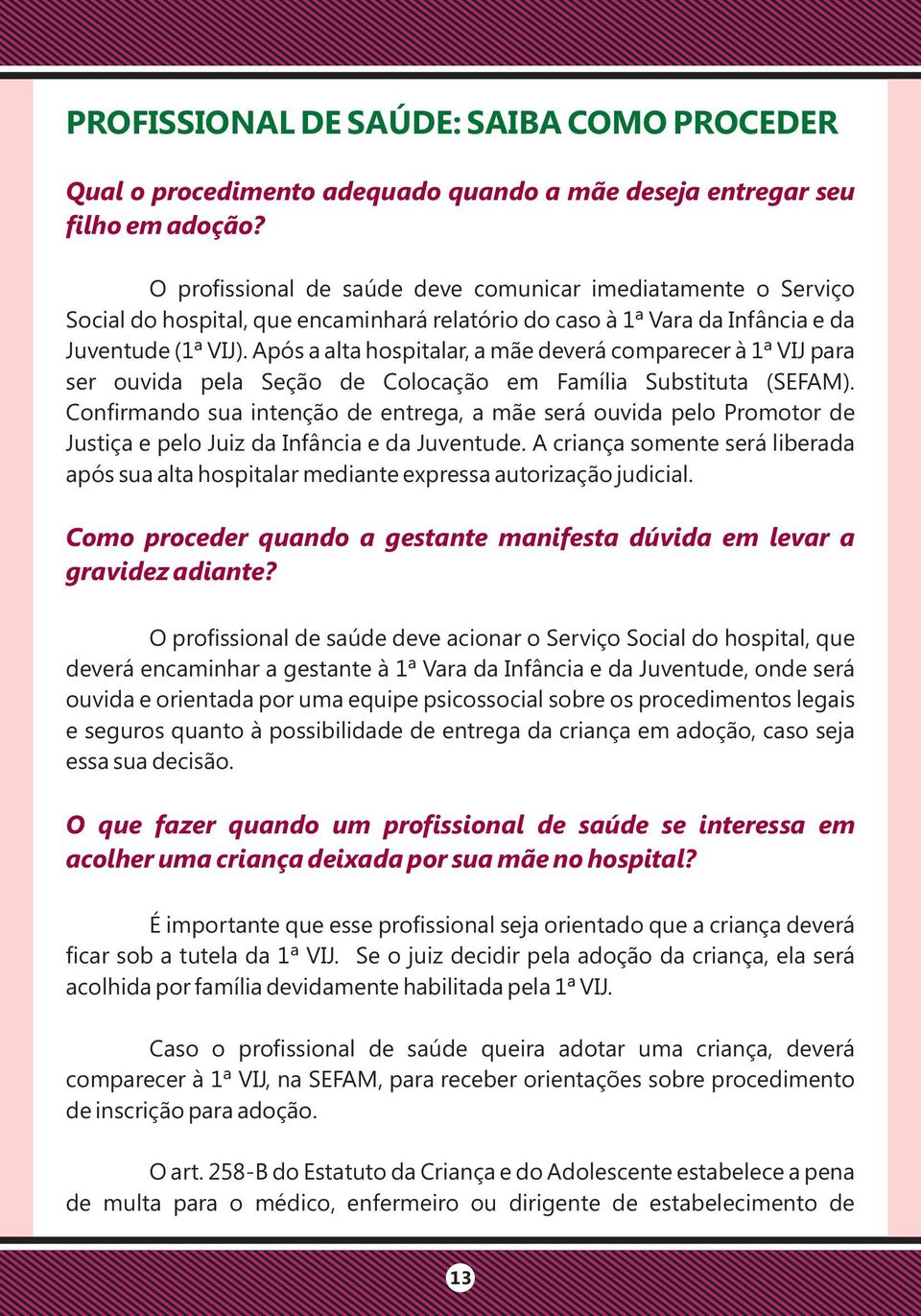 PROFISSIONAL DE SAÚDE: SAIBA COMO PROCEDER

Qual o procedimento adequado quando a mãe deseja entregar seu filho em adoção?

O profissional de saúde deve comunicar imediatamente o Serviço Social do hospital, que encaminhará relatório do caso à 1ª Vara da Infância e da Juventude (1ª VIJ). Após a alta hospitalar, a mãe deverá comparecer à 1ª VIJ para ser ouvida pela Seção de Colocação em Família Substituta (SEFAM). Confirmando sua intenção de entrega, a mãe será ouvida pelo Promotor de Justiça e pelo Juiz da Infância e da Juventude. A criança somente será liberada após sua alta hospitalar mediante expressa autorização judicial.

Como proceder quando a gestante manifesta dúvida em levar a gravidez adiante?

O profissional de saúde deve acionar o Serviço Social do hospital, que deverá encaminhar a gestante à 1ª Vara da Infância e da Juventude, onde será ouvida e orientada por uma equipe psicossocial sobre os procedimentos legais e seguros quanto à possibilidade de entrega da criança em adoção, caso seja essa sua decisão.

O que fazer quando um profissional de saúde se interessa em acolher uma criança deixada por sua mãe no hospital?

É importante que esse profissional seja orientado que a criança deverá ficar sob a tutela da 1ª VIJ. Se o juiz decidir pela adoção da criança, ela será acolhida por família devidamente habilitada pela 1ª VIJ.

Caso o profissional de saúde queira adotar uma criança, deverá comparecer à 1ª VIJ, na SEFAM, para receber orientações sobre procedimento de inscrição para adoção.

O art. 258-B do Estatuto da Criança e do Adolescente estabelece a pena de multa para o médico, enfermeiro ou dirigente de estabelecimento de

13